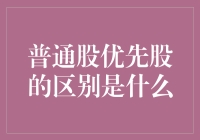 普通股优先股的区别是什么